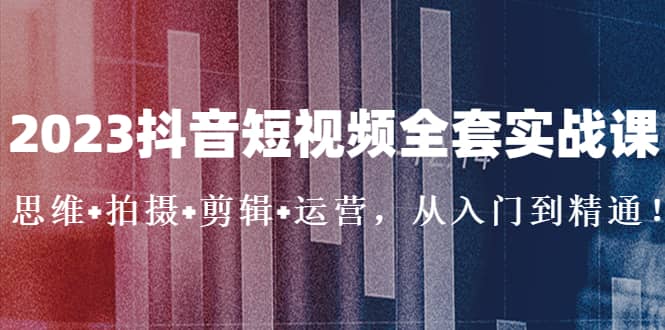 2023抖音短视频全套实战课

思维+拍摄+剪辑+运营，从入门到精通！